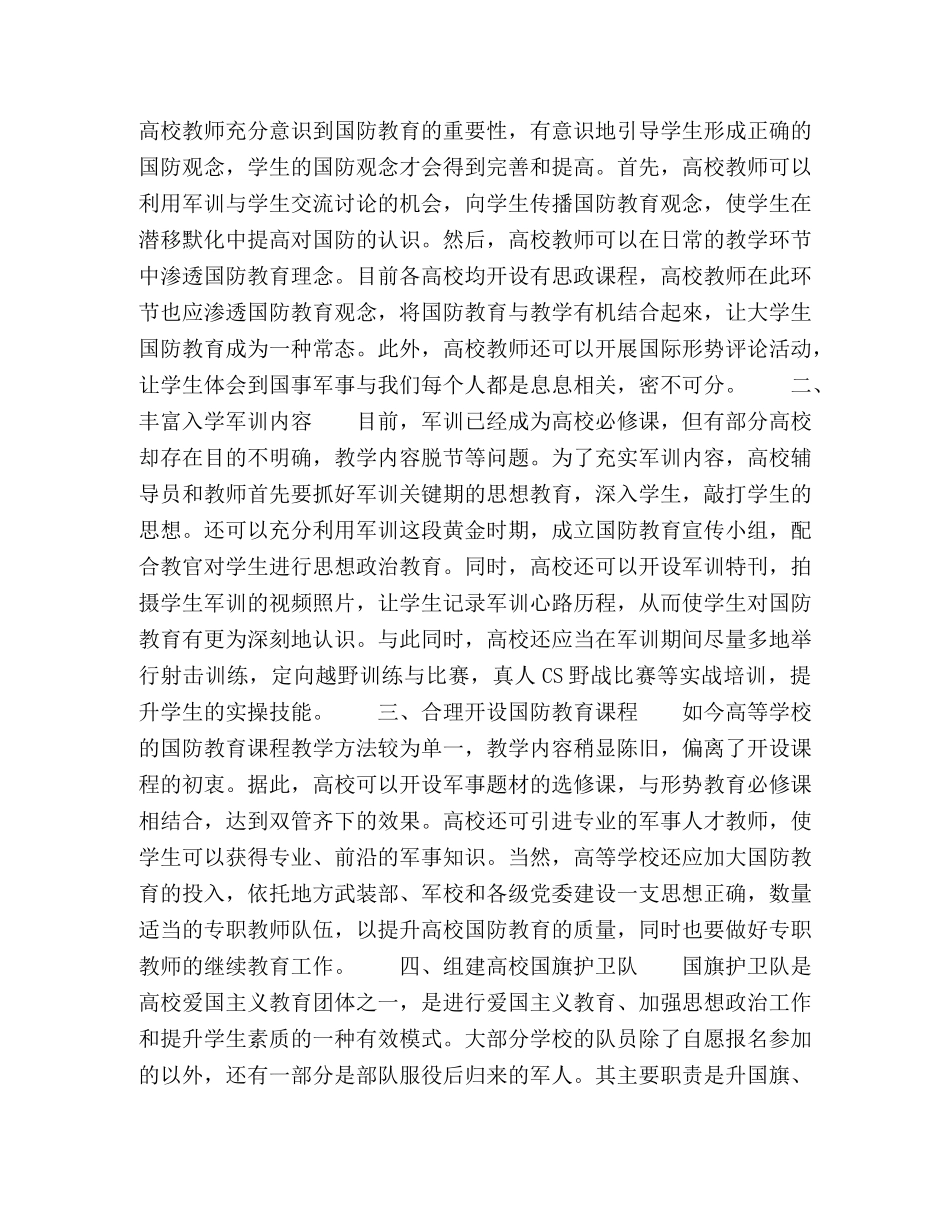 高校教师充分意识到国防教育的重要性，有意识地引导学生形成正确的国防观念，学生的国防观念才会得到完善和提高。首先，高校教师可以利用军训与学生交流讨论的机会，向学生传播国防教育观念，使学生在潜移默化中提高对国防的认识。然后，高校教师可以在日常的教学环节中渗透国防教育理念。目前各高校均开设有思政课程，高校教师在此环节也应渗透国防教育观念，将国防教育与教学有机结合起来，让大学生国防教育成为一种常态。此外，高校教师还可以开展国际形势评论活动，让学生体会到国事军事与我们每个人都是息息相关，密不可分。 二、丰富入学军训内容 目前，军训已经成为高校必修课，但有部分高校却存在目的不明确，教学内容脱节等问题。为了充实军训内容，高校辅导员和教师首先要抓好军训关键期的思想教育，深入学生，敲打学生的思想。还可以充分利用军训这段黄金时期，成立国防教育宣传小组，配合教官对学生进行思想政治教育。同时，高校还可以开设军训特刊，拍摄学生军训的视频照片，让学生记录军训心路历程，从而使学生对国防教育有更为深刻地认识。与此同时，高校还应当在军训期间尽量多地举行射击训练，定向越野训练与比赛，真人CS野战比赛等实战培训，提升学生的实操技能。 三、合理开设国防教育课程 如今高等学校的国防教育课程教学方法较为单一，教学内容稍显陈旧，偏离了开设课程的初衷。据此，高校可以开设军事题材的选修课，与形势教育必修课相结合，达到双管齐下的效果。高校还可引进专业的军事人才教师，使学生可以获得专业、前沿的军事知识。当然，高等学校还应加大国防教育的投入，依托地方武装部、军校和各级党委建设一支思想正确，数量适当的专职教师队伍，以提升高校国防教育的质量，同时也要做好专职教师的继续教育工作。 四、组建高校国旗护卫队 国旗护卫队是高校爱国主义教育团体之一，是进行爱国主义教育、加强思想政治工作和提升学生素质的一种有效模式。大部分学校的队员除了自愿报名参加的以外，还有一部分是部队服役后归来的军人。其主要职责是升国旗、